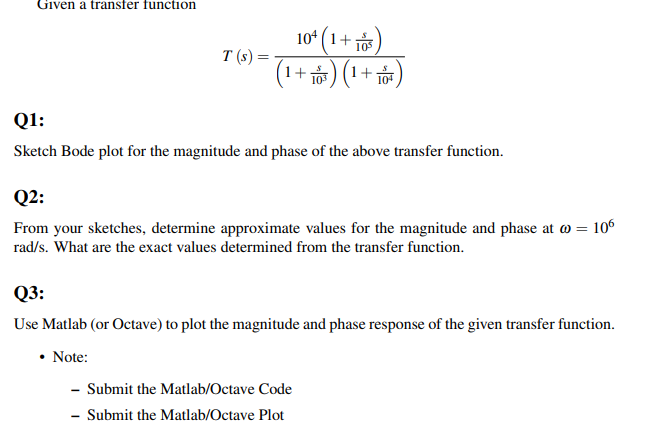 Given a transfer function

$$T(s) = \frac{10^4\left(1+\frac{s}{10^5}\right)}{\left(1+\frac{s}{10^3}\right)\left(1+\frac{s}{10^4}\right)}$$

Q1:

Sketch Bode plot for the magnitude and phase of the above transfer function.

Q2:

From your sketches, determine approximate values for the magnitude and phase at $\omega = 10^6$ rad/s. What are the exact values determined from the transfer function.

Q3:

Use Matlab (or Octave) to plot the magnitude and phase response of the given transfer function.

• Note:

– Submit the Matlab/Octave Code

– Submit the Matlab/Octave Plot